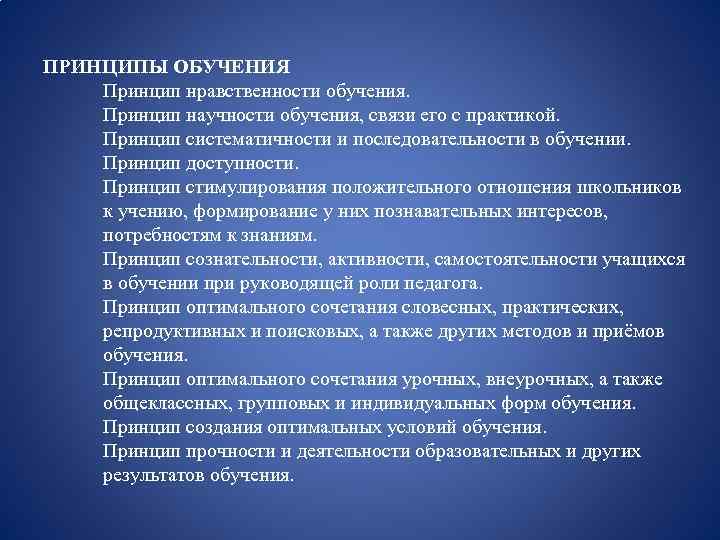 ПРИНЦИПЫ ОБУЧЕНИЯ

Принцип нравственности обучения.

Принцип научности обучения, связи его с практикой.

Принцип систематичности и последовательности в обучении.

Принцип доступности.

Принцип стимулирования положительного отношения школьников к учению, формирование у них познавательных интересов, потребностям к знаниям.

Принцип сознательности, активности, самостоятельности учащихся в обучении при руководящей роли педагога.

Принцип оптимального сочетания словесных, практических, репродуктивных и поисковых, а также других методов и приёмов обучения.

Принцип оптимального сочетания урочных, внеурочных, а также общеклассных, групповых и индивидуальных форм обучения.

Принцип создания оптимальных условий обучения.

Принцип прочности и деятельности образовательных и других результатов обучения.